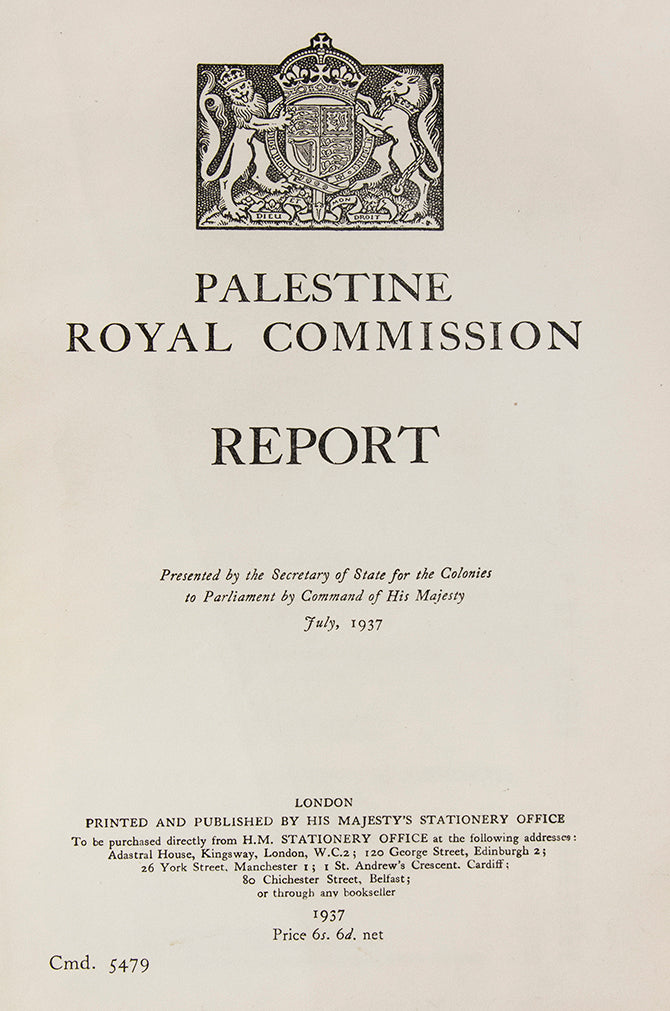 DIEU ET MON DROIT

PALESTINE
ROYAL COMMISSION

REPORT

Presented by the Secretary of State for the Colonies to Parliament by Command of His Majesty
July, 1937

LONDON
PRINTED AND PUBLISHED BY HIS MAJESTY'S STATIONERY OFFICE
To be purchased directly from H.M. STATIONERY OFFICE at the following addresses: Adastral House, Kingsway, London, W.C.2; 120 George Street, Edinburgh 2; 26 York Street, Manchester 1; 1 St. Andrew's Crescent, Cardiff; 80 Chichester Street, Belfast; or through any bookseller
1937
Price 6s. 6d. net

Cmd. 5479